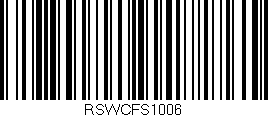 RSWCFS1006